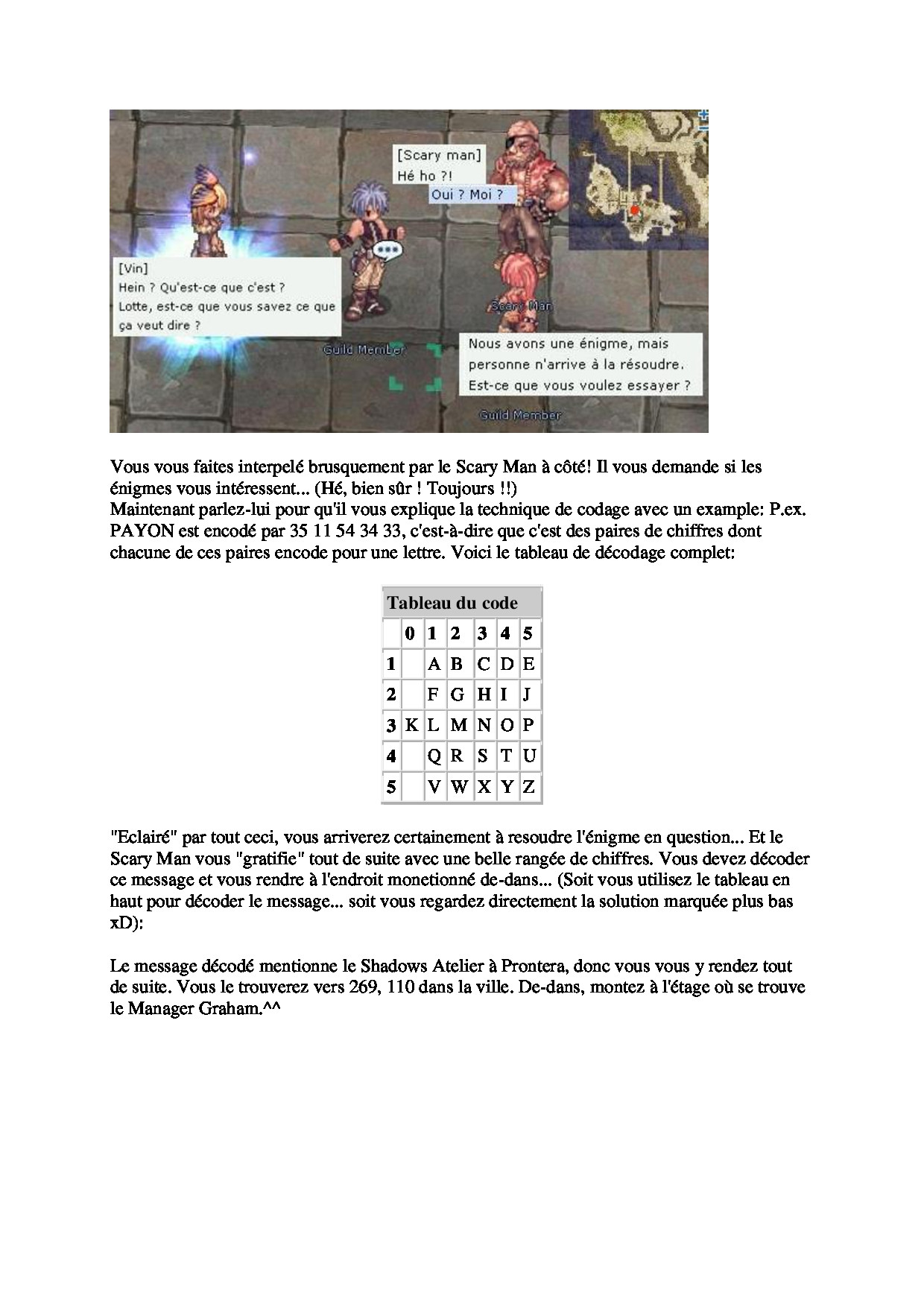 [Scary man]
Hé ho ?!
Oui ? Moi ?

[Vin]
Hein ? Qu'est-ce que c'est ?
Lotte, est-ce que vous savez ce que ça veut dire ?

Scary Man

Guild Member

Nous avons une énigme, mais personne n'arrive à la résoudre. Est-ce que vous voulez essayer ?

Guild Member

Vous vous faites interpelé brusquement par le Scary Man à côté! Il vous demande si les énigmes vous intéressent... (Hé, bien sûr ! Toujours !!)
Maintenant parlez-lui pour qu'il vous explique la technique de codage avec un example: P.ex. PAYON est encodé par 35 11 54 34 33, c'est-à-dire que c'est des paires de chiffres dont chacune de ces paires encode pour une lettre. Voici le tableau de décodage complet:

Tableau du code

| | 0 | 1 | 2 | 3 | 4 | 5 |
|---|---|---|---|---|---|---|
| 1 | | A | B | C | D | E |
| 2 | | F | G | H | I | J |
| 3 | K | L | M | N | O | P |
| 4 | | Q | R | S | T | U |
| 5 | | V | W | X | Y | Z |

"Eclairé" par tout ceci, vous arriverez certainement à resoudre l'énigme en question... Et le Scary Man vous "gratifie" tout de suite avec une belle rangée de chiffres. Vous devez décoder ce message et vous rendre à l'endroit monetionné de-dans... (Soit vous utilisez le tableau en haut pour décoder le message... soit vous regardez directement la solution marquée plus bas xD):

Le message décodé mentionne le Shadows Atelier à Prontera, donc vous vous y rendez tout de suite. Vous le trouverez vers 269, 110 dans la ville. De-dans, montez à l'étage où se trouve le Manager Graham.^^